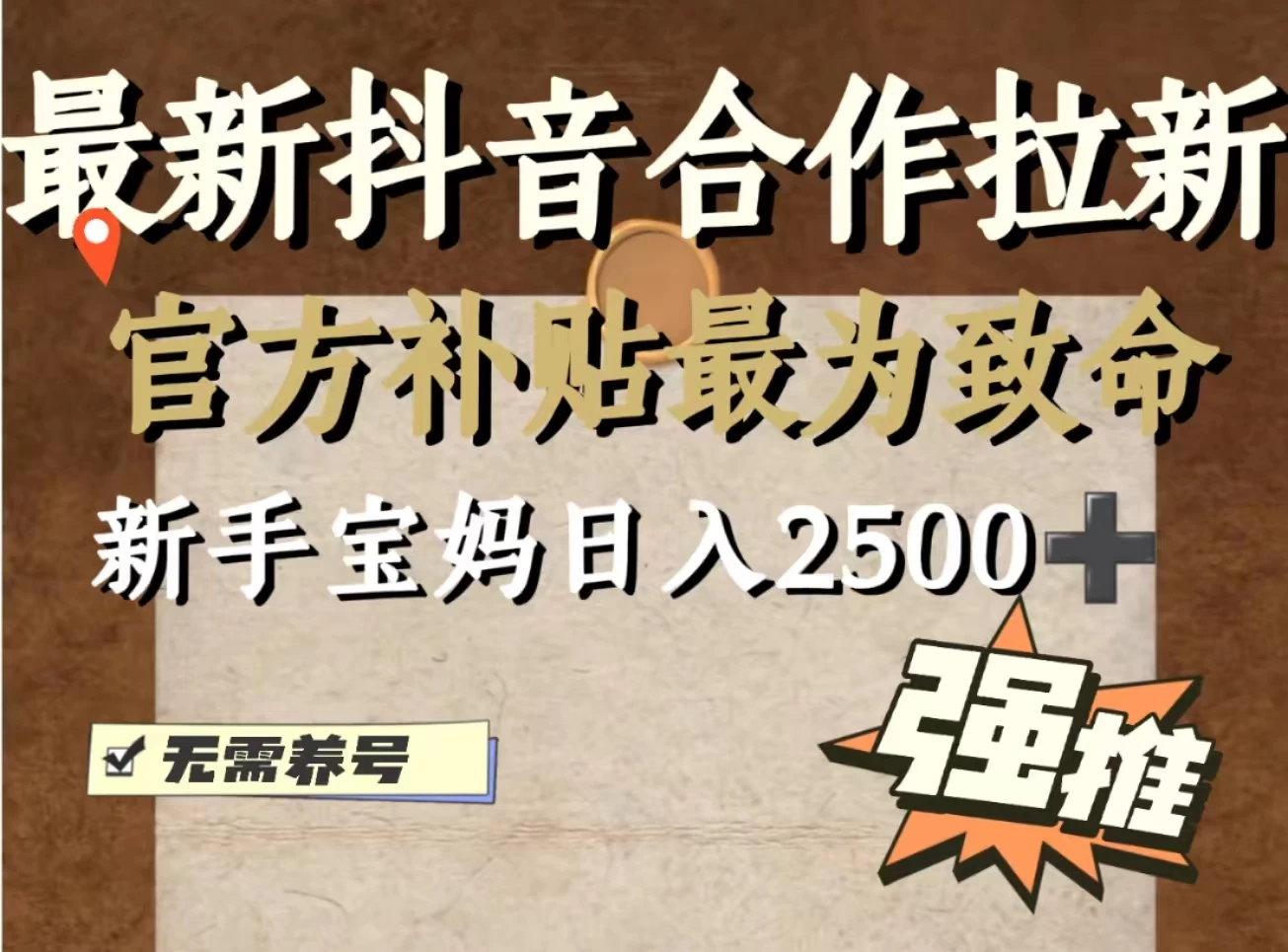 最新抖音合作拉新

官方补贴最为致命

新手宝妈日入2500+

无需养号

强推